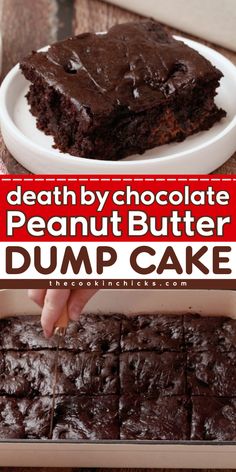 death by chocolate
Peanut Butter
DUMP CAKE
thecookinchicks.com